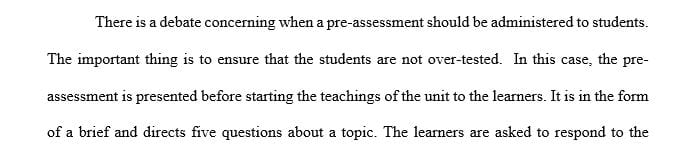 There is a debate concerning when a pre-assessment should be administered to students. The important thing is to ensure that the students are not over-tested. In this case, the pre-assessment is presented before starting the teachings of the unit to the learners. It is in the form of a brief and directs five questions about a topic. The learners are asked to respond to the